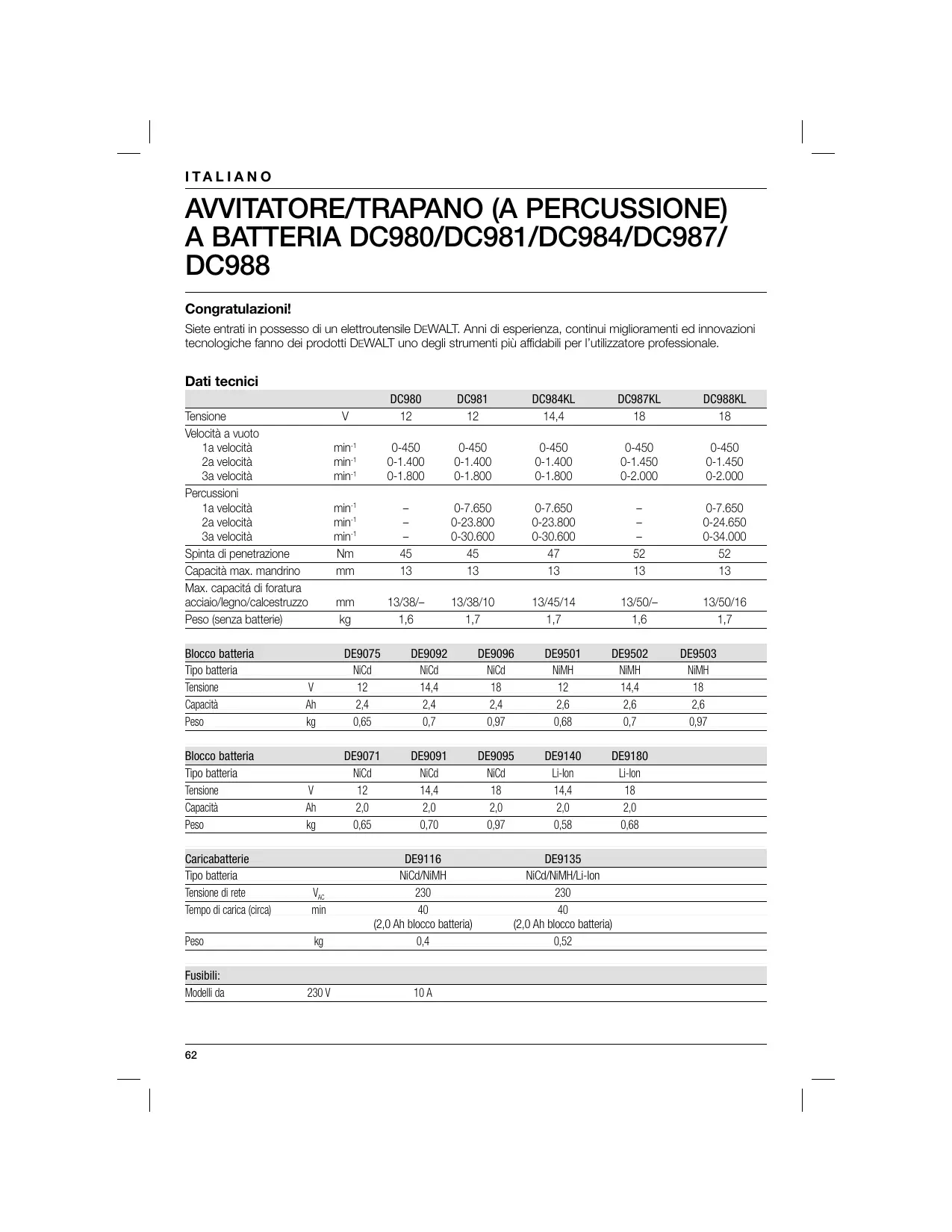 ITALIANO

AVVITATORE/TRAPANO (A PERCUSSIONE) A BATTERIA DC980/DC981/DC984/DC987/ DC988

Congratulazioni!

Siete entrati in possesso di un elettroutensile DEWALT. Anni di esperienza, continui miglioramenti ed innovazioni tecnologiche fanno dei prodotti DEWALT uno degli strumenti più affidabili per l'utilizzatore professionale.

Dati tecnici

| | | DC980 | DC981 | DC984KL | DC987KL | DC988KL |
|---|---|---|---|---|---|---|
| Tensione | V | 12 | 12 | 14,4 | 18 | 18 |
| Velocità a vuoto | | | | | | |
| 1a velocità | $min^{-1}$ | 0-450 | 0-450 | 0-450 | 0-450 | 0-450 |
| 2a velocità | $min^{-1}$ | 0-1.400 | 0-1.400 | 0-1.400 | 0-1.450 | 0-1.450 |
| 3a velocità | $min^{-1}$ | 0-1.800 | 0-1.800 | 0-1.800 | 0-2.000 | 0-2.000 |
| Percussioni | | | | | | |
| 1a velocità | $min^{-1}$ | – | 0-7.650 | 0-7.650 | – | 0-7.650 |
| 2a velocità | $min^{-1}$ | – | 0-23.800 | 0-23.800 | – | 0-24.650 |
| 3a velocità | $min^{-1}$ | – | 0-30.600 | 0-30.600 | – | 0-34.000 |
| Spinta di penetrazione | Nm | 45 | 45 | 47 | 52 | 52 |
| Capacità max. mandrino | mm | 13 | 13 | 13 | 13 | 13 |
| Max. capacitá di foratura acciaio/legno/calcestruzzo | mm | 13/38/– | 13/38/10 | 13/45/14 | 13/50/– | 13/50/16 |
| Peso (senza batterie) | kg | 1,6 | 1,7 | 1,7 | 1,6 | 1,7 |

| Blocco batteria | | DE9075 | DE9092 | DE9096 | DE9501 | DE9502 | DE9503 |
|---|---|---|---|---|---|---|---|
| Tipo batteria | | NiCd | NiCd | NiCd | NiMH | NiMH | NiMH |
| Tensione | V | 12 | 14,4 | 18 | 12 | 14,4 | 18 |
| Capacità | Ah | 2,4 | 2,4 | 2,4 | 2,6 | 2,6 | 2,6 |
| Peso | kg | 0,65 | 0,7 | 0,97 | 0,68 | 0,7 | 0,97 |

| Blocco batteria | | DE9071 | DE9091 | DE9095 | DE9140 | DE9180 |
|---|---|---|---|---|---|---|
| Tipo batteria | | NiCd | NiCd | NiCd | Li-Ion | Li-Ion |
| Tensione | V | 12 | 14,4 | 18 | 14,4 | 18 |
| Capacità | Ah | 2,0 | 2,0 | 2,0 | 2,0 | 2,0 |
| Peso | kg | 0,65 | 0,70 | 0,97 | 0,58 | 0,68 |

| Caricabatterie | | DE9116 | DE9135 |
|---|---|---|---|
| Tipo batteria | | NiCd/NiMH | NiCd/NiMH/Li-Ion |
| Tensione di rete | $V_{AC}$ | 230 | 230 |
| Tempo di carica (circa) | min | 40 (2,0 Ah blocco batteria) | 40 (2,0 Ah blocco batteria) |
| Peso | kg | 0,4 | 0,52 |

| Fusibili: | | |
|---|---|---|
| Modelli da | 230 V | 10 A |

62